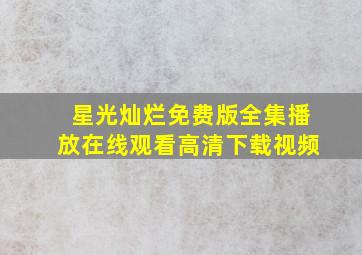 星光灿烂免费版全集播放在线观看高清下载视频